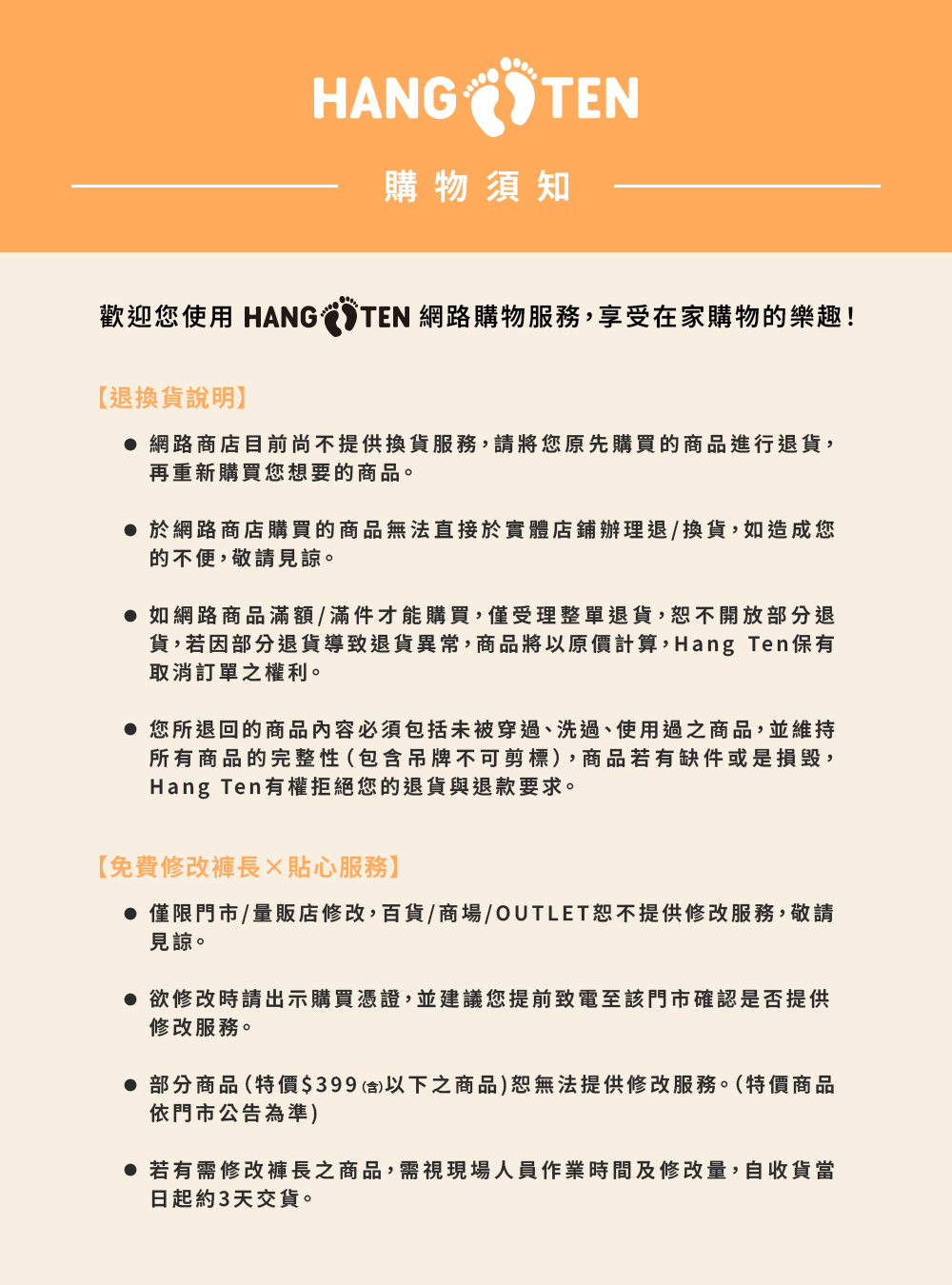 HANG TEN

購物須知

歡迎您使用 HANG TEN 網路購物服務，享受在家購物的樂趣！

【退換貨說明】

● 網路商店目前尚不提供換貨服務，請將您原先購買的商品進行退貨，再重新購買您想要的商品。

● 於網路商店購買的商品無法直接於實體店鋪辦理退/換貨，如造成您的不便，敬請見諒。

● 如網路商品滿額/滿件才能購買，僅受理整單退貨，恕不開放部分退貨，若因部分退貨導致退貨異常，商品將以原價計算，Hang Ten保有取消訂單之權利。

● 您所退回的商品內容必須包括未被穿過、洗過、使用過之商品，並維持所有商品的完整性(包含吊牌不可剪標)，商品若有缺件或是損毀，Hang Ten有權拒絕您的退貨與退款要求。

【免費修改褲長×貼心服務】

● 僅限門市/量販店修改，百貨/商場/OUTLET恕不提供修改服務，敬請見諒。

● 欲修改時請出示購買憑證，並建議您提前致電至該門市確認是否提供修改服務。

● 部分商品(特價$399(含)以下之商品)恕無法提供修改服務。(特價商品依門市公告為準)

● 若有需修改褲長之商品，需視現場人員作業時間及修改量，自收貨當日起約3天交貨。